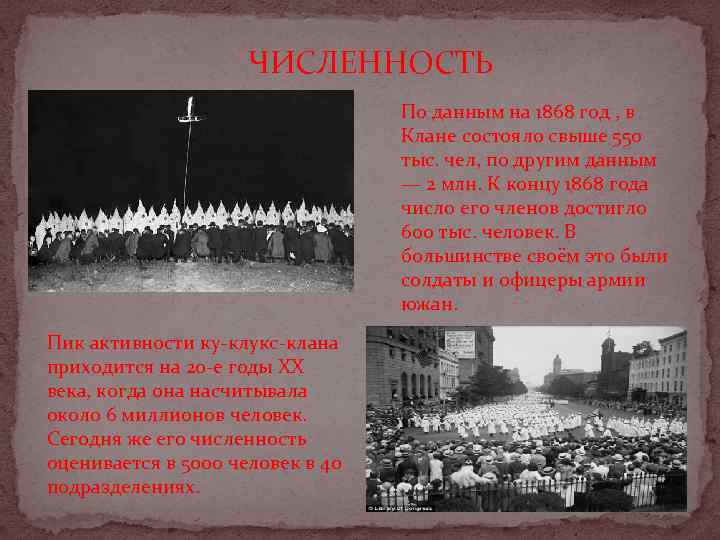 ЧИСЛЕННОСТЬ

По данным на 1868 год , в Клане состояло свыше 550 тыс. чел, по другим данным — 2 млн. К концу 1868 года число его членов достигло 600 тыс. человек. В большинстве своём это были солдаты и офицеры армии южан.

Пик активности ку-клукс-клана приходится на 20-е годы XX века, когда она насчитывала около 6 миллионов человек. Сегодня же его численность оценивается в 5000 человек в 40 подразделениях.